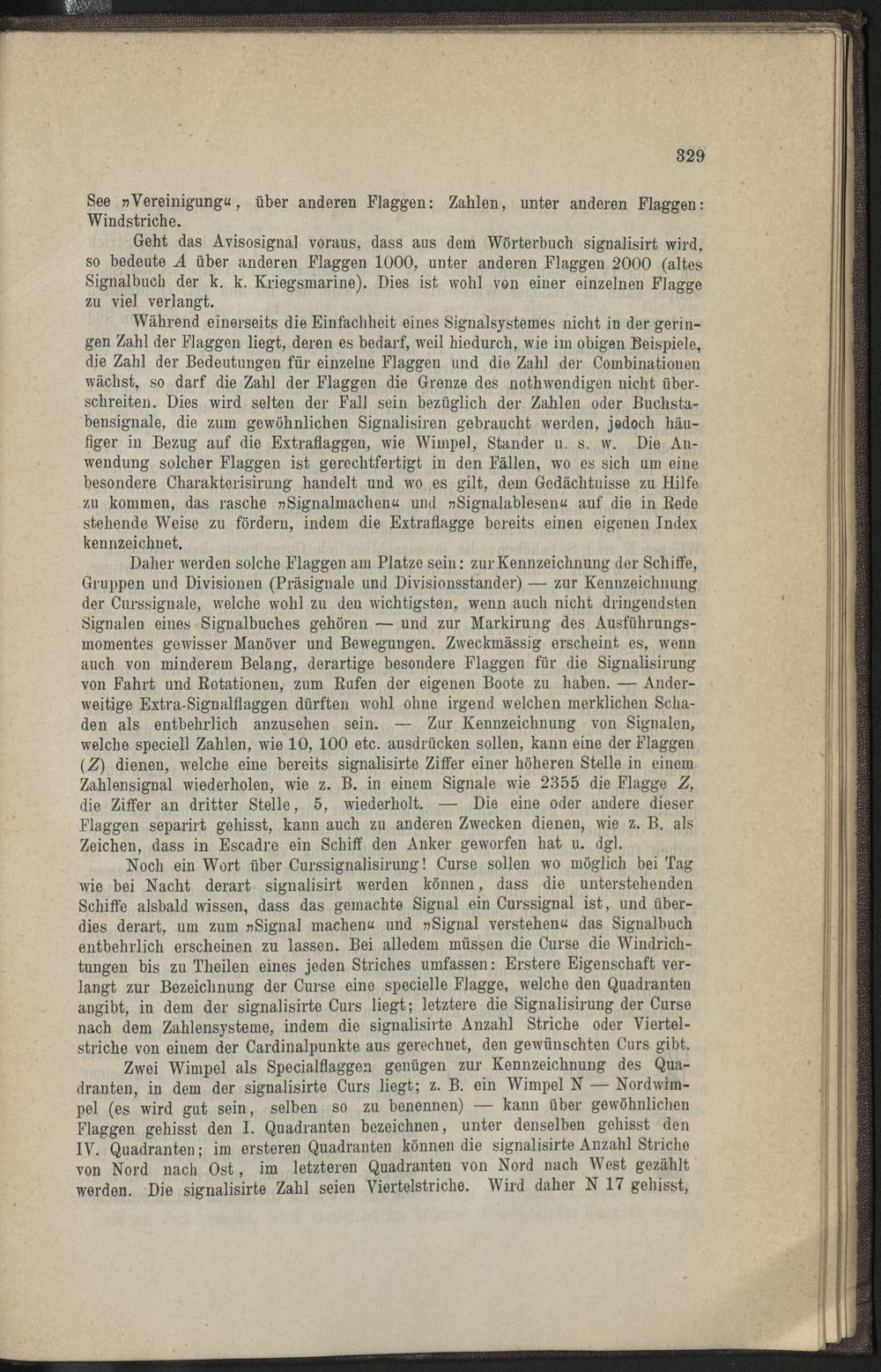 329

See »Vereinigung«, über anderen Flaggen: Zahlen, unter anderen Flaggen: Windstriche.

Geht das Avisosignal voraus, dass aus dem Wörterbuch signalisirt wird, so bedeute $A$ über anderen Flaggen 1000, unter anderen Flaggen 2000 (altes Signalbuch der k. k. Kriegsmarine). Dies ist wohl von einer einzelnen Flagge zu viel verlangt.

Während einerseits die Einfachheit eines Signalsystemes nicht in der geringen Zahl der Flaggen liegt, deren es bedarf, weil hiedurch, wie im obigen Beispiele, die Zahl der Bedeutungen für einzelne Flaggen und die Zahl der Combinationen wächst, so darf die Zahl der Flaggen die Grenze des nothwendigen nicht überschreiten. Dies wird selten der Fall sein bezüglich der Zahlen oder Buchstabensignale, die zum gewöhnlichen Signalisiren gebraucht werden, jedoch häufiger in Bezug auf die Extraflaggen, wie Wimpel, Stander u. s. w. Die Anwendung solcher Flaggen ist gerechtfertigt in den Fällen, wo es sich um eine besondere Charakterisirung handelt und wo es gilt, dem Gedächtnisse zu Hilfe zu kommen, das rasche »Signalmachen« und »Signalablesen« auf die in Rede stehende Weise zu fördern, indem die Extraflagge bereits einen eigenen Index kennzeichnet.

Daher werden solche Flaggen am Platze sein: zur Kennzeichnung der Schiffe, Gruppen und Divisionen (Präsignale und Divisionsstander) — zur Kennzeichnung der Curssignale, welche wohl zu den wichtigsten, wenn auch nicht dringendsten Signalen eines Signalbuches gehören — und zur Markirung des Ausführungsmomentes gewisser Manöver und Bewegungen. Zweckmässig erscheint es, wenn auch von minderem Belang, derartige besondere Flaggen für die Signalisirung von Fahrt und Rotationen, zum Rufen der eigenen Boote zu haben. — Anderweitige Extra-Signalflaggen dürften wohl ohne irgend welchen merklichen Schaden als entbehrlich anzusehen sein. — Zur Kennzeichnung von Signalen, welche speciell Zahlen, wie 10, 100 etc. ausdrücken sollen, kann eine der Flaggen ($Z$) dienen, welche eine bereits signalisirte Ziffer einer höheren Stelle in einem Zahlensignal wiederholen, wie z. B. in einem Signale wie 2355 die Flagge $Z$, die Ziffer an dritter Stelle, 5, wiederholt. — Die eine oder andere dieser Flaggen separirt gehisst, kann auch zu anderen Zwecken dienen, wie z. B. als Zeichen, dass in Escadre ein Schiff den Anker geworfen hat u. dgl.

Noch ein Wort über Curssignalisirung! Curse sollen wo möglich bei Tag wie bei Nacht derart signalisirt werden können, dass die unterstehenden Schiffe alsbald wissen, dass das gemachte Signal ein Curssignal ist, und überdies derart, um zum »Signal machen« und »Signal verstehen« das Signalbuch entbehrlich erscheinen zu lassen. Bei alledem müssen die Curse die Windrichtungen bis zu Theilen eines jeden Striches umfassen: Erstere Eigenschaft verlangt zur Bezeichnung der Curse eine specielle Flagge, welche den Quadranten angibt, in dem der signalisirte Curs liegt; letztere die Signalisirung der Curse nach dem Zahlensysteme, indem die signalisirte Anzahl Striche oder Viertelstriche von einem der Cardinalpunkte aus gerechnet, den gewünschten Curs gibt.

Zwei Wimpel als Specialflaggen genügen zur Kennzeichnung des Quadranten, in dem der signalisirte Curs liegt; z. B. ein Wimpel N — Nordwimpel (es wird gut sein, selben so zu benennen) — kann über gewöhnlichen Flaggen gehisst den I. Quadranten bezeichnen, unter denselben gehisst den IV. Quadranten; im ersteren Quadranten können die signalisirte Anzahl Striche von Nord nach Ost, im letzteren Quadranten von Nord nach West gezählt werden. Die signalisirte Zahl seien Viertelstriche. Wird daher N 17 gehisst,